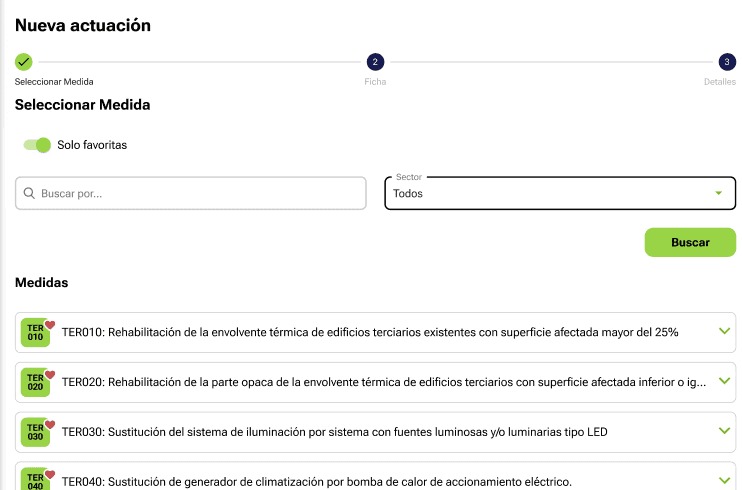 Nueva actuación

Seleccionar Medida

2
Ficha

3
Detalles

Seleccionar Medida

Solo favoritas

Buscar por...

Sector
Todos

Buscar

Medidas

TER 010
TER010: Rehabilitación de la envolvente térmica de edificios terciarios existentes con superficie afectada mayor del 25%

TER 020
TER020: Rehabilitación de la parte opaca de la envolvente térmica de edificios terciarios con superficie afectada inferior o ig...

TER 030
TER030: Sustitución del sistema de iluminación por sistema con fuentes luminosas y/o luminarias tipo LED

TER 040
TER040: Sustitución de generador de climatización por bomba de calor de accionamiento eléctrico.